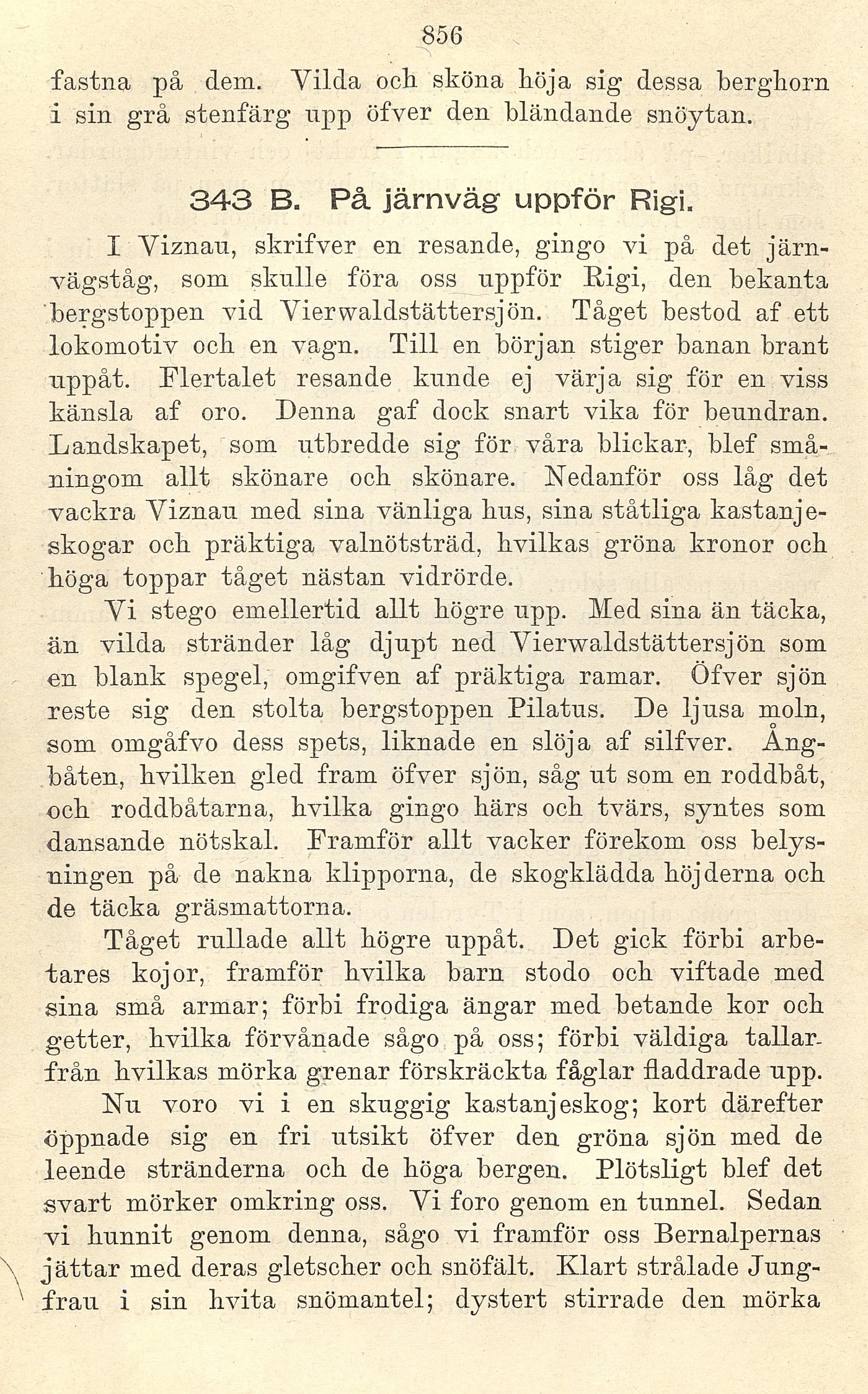 856

fastna på dem. Vilda och sköna höja sig dessa berghorn i sin grå stenfärg upp öfver den bländande snöytan.

343 B. På järnväg uppför Rigi.

I Viznau, skrifver en resande, gingo vi på det järnvägståg, som skulle föra oss uppför Rigi, den bekanta bergstoppen vid Vierwaldstättersjön. Tåget bestod af ett lokomotiv och en vagn. Till en början stiger banan brant uppåt. Flertalet resande kunde ej värja sig för en viss känsla af oro. Denna gaf dock snart vika för beundran. Landskapet, som utbredde sig för våra blickar, blef småningom allt skönare och skönare. Nedanför oss låg det vackra Viznau med sina vänliga hus, sina ståtliga kastanjeskogar och präktiga valnötsträd, hvilkas gröna kronor och höga toppar tåget nästan vidrörde.

Vi stego emellertid allt högre upp. Med sina än täcka, än vilda stränder låg djupt ned Vierwaldstättersjön som en blank spegel, omgifven af präktiga ramar. Öfver sjön reste sig den stolta bergstoppen Pilatus. De ljusa moln, som omgåfvo dess spets, liknade en slöja af silfver. Ångbåten, hvilken gled fram öfver sjön, såg ut som en roddbåt, och roddbåtarna, hvilka gingo härs och tvärs, syntes som dansande nötskal. Framför allt vacker förekom oss belysningen på de nakna klipporna, de skogklädda höjderna och de täcka gräsmattorna.

Tåget rullade allt högre uppåt. Det gick förbi arbetares kojor, framför hvilka barn stodo och viftade med sina små armar; förbi frodiga ängar med betande kor och getter, hvilka förvånade sågo på oss; förbi väldiga tallar, från hvilkas mörka grenar förskräckta fåglar fladdrade upp.

Nu voro vi i en skuggig kastanjeskog; kort därefter öppnade sig en fri utsikt öfver den gröna sjön med de leende stränderna och de höga bergen. Plötsligt blef det svart mörker omkring oss. Vi foro genom en tunnel. Sedan vi hunnit genom denna, sågo vi framför oss Bernalpernas jättar med deras gletscher och snöfält. Klart strålade Jungfrau i sin hvita snömantel; dystert stirrade den mörka